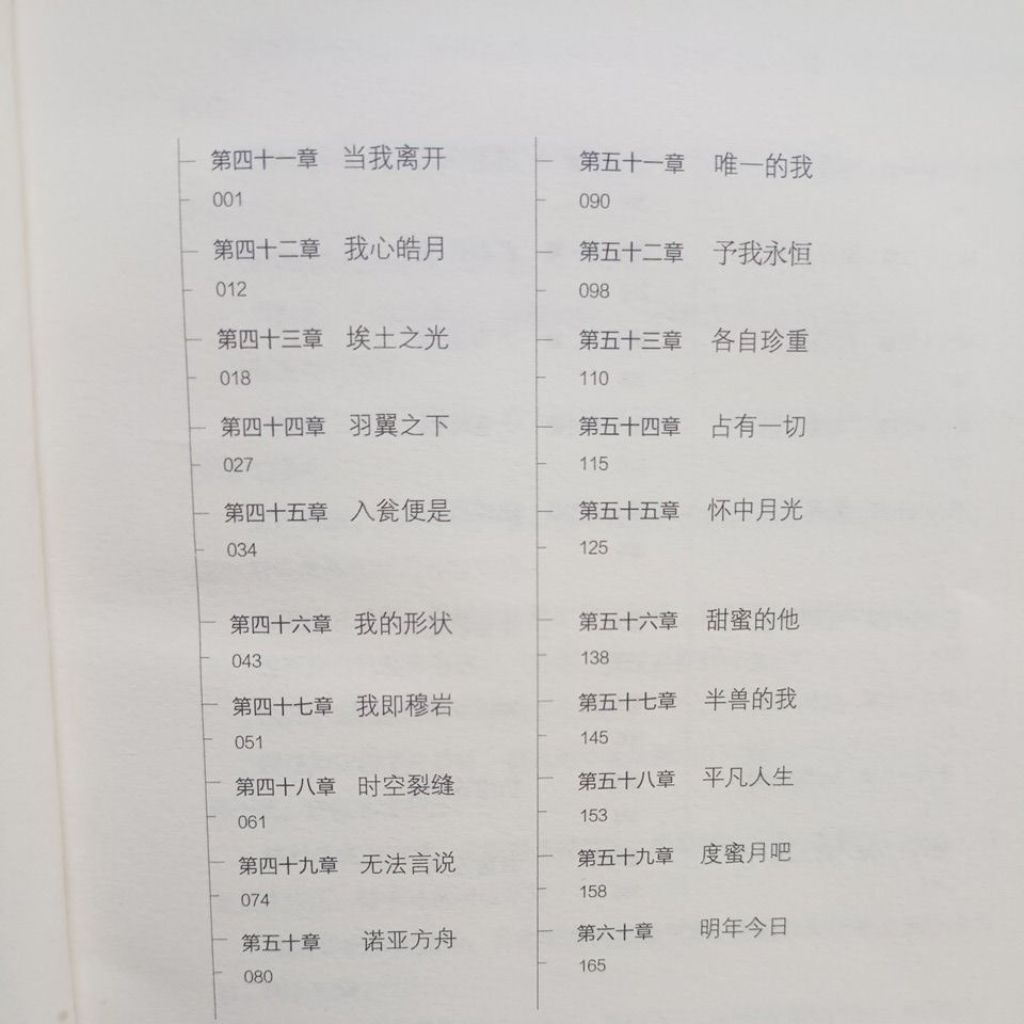 第四十一章　当我离开
001

第四十二章　我心皓月
012

第四十三章　埃土之光
018

第四十四章　羽翼之下
027

第四十五章　入瓮便是
034

第四十六章　我的形状
043

第四十七章　我即穆岩
051

第四十八章　时空裂缝
061

第四十九章　无法言说
074

第五十章　诺亚方舟
080

第五十一章　唯一的我
090

第五十二章　予我永恒
098

第五十三章　各自珍重
110

第五十四章　占有一切
115

第五十五章　怀中月光
125

第五十六章　甜蜜的他
138

第五十七章　半兽的我
145

第五十八章　平凡人生
153

第五十九章　度蜜月吧
158

第六十章　明年今日
165